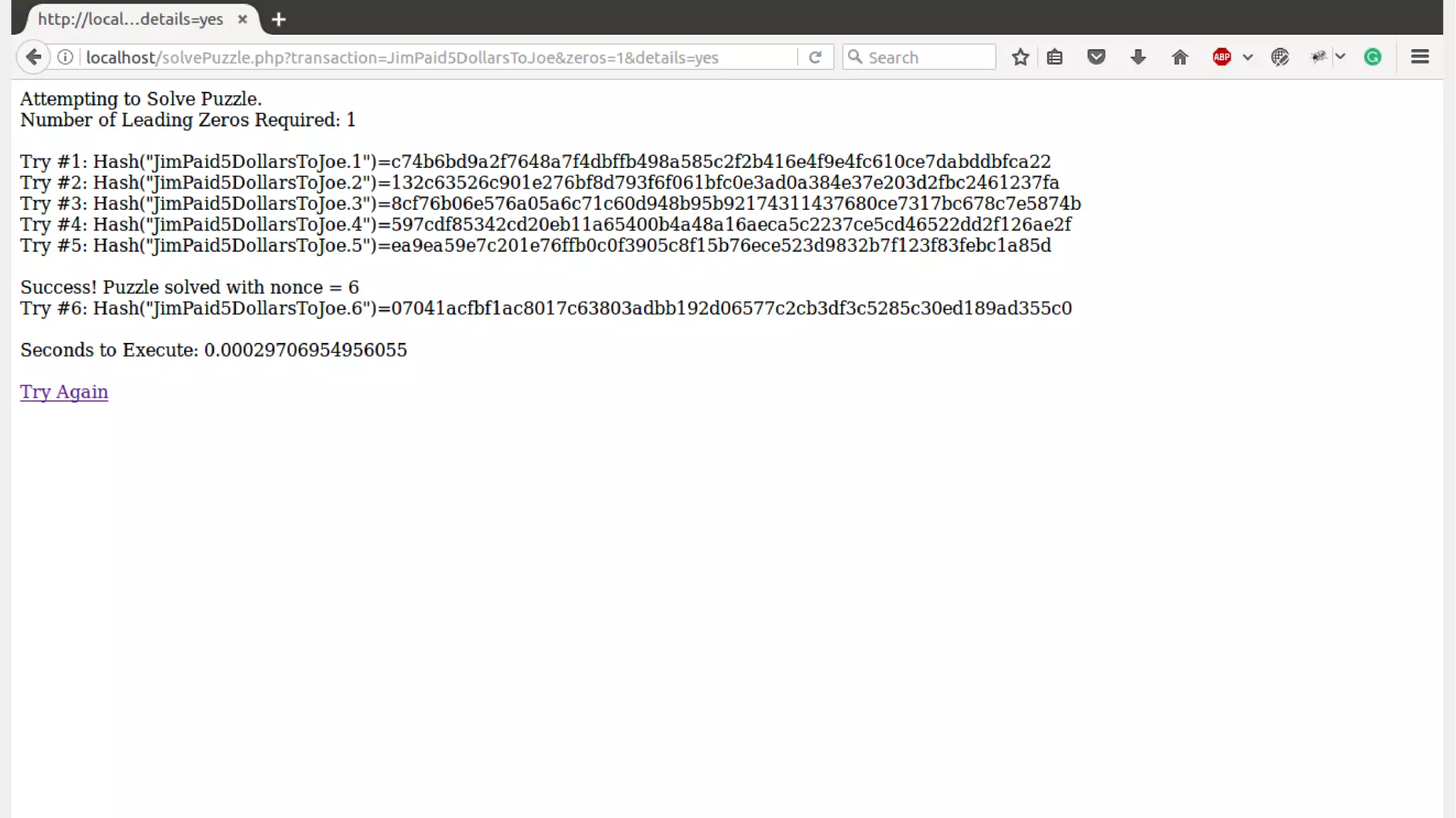 http://local...details=yes

localhost/solvePuzzle.php?transaction=JimPaid5DollarsToJoe&zeros=1&details=yes

Search

ABP

Attempting to Solve Puzzle.
Number of Leading Zeros Required: 1

Try #1: Hash("JimPaid5DollarsToJoe.1")=c74b6bd9a2f7648a7f4dbffb498a585c2f2b416e4f9e4fc610ce7dabddbfca22
Try #2: Hash("JimPaid5DollarsToJoe.2")=132c63526c901e276bf8d793f6f061bfc0e3ad0a384e37e203d2fbc2461237fa
Try #3: Hash("JimPaid5DollarsToJoe.3")=8cf76b06e576a05a6c71c60d948b95b92174311437680ce7317bc678c7e5874b
Try #4: Hash("JimPaid5DollarsToJoe.4")=597cdf85342cd20eb11a65400b4a48a16aeca5c2237ce5cd46522dd2f126ae2f
Try #5: Hash("JimPaid5DollarsToJoe.5")=ea9ea59e7c201e76ffb0c0f3905c8f15b76ece523d9832b7f123f83febc1a85d

Success! Puzzle solved with nonce = 6
Try #6: Hash("JimPaid5DollarsToJoe.6")=07041acfbf1ac8017c63803adbb192d06577c2cb3df3c5285c30ed189ad355c0

Seconds to Execute: 0.00029706954956055

Try Again